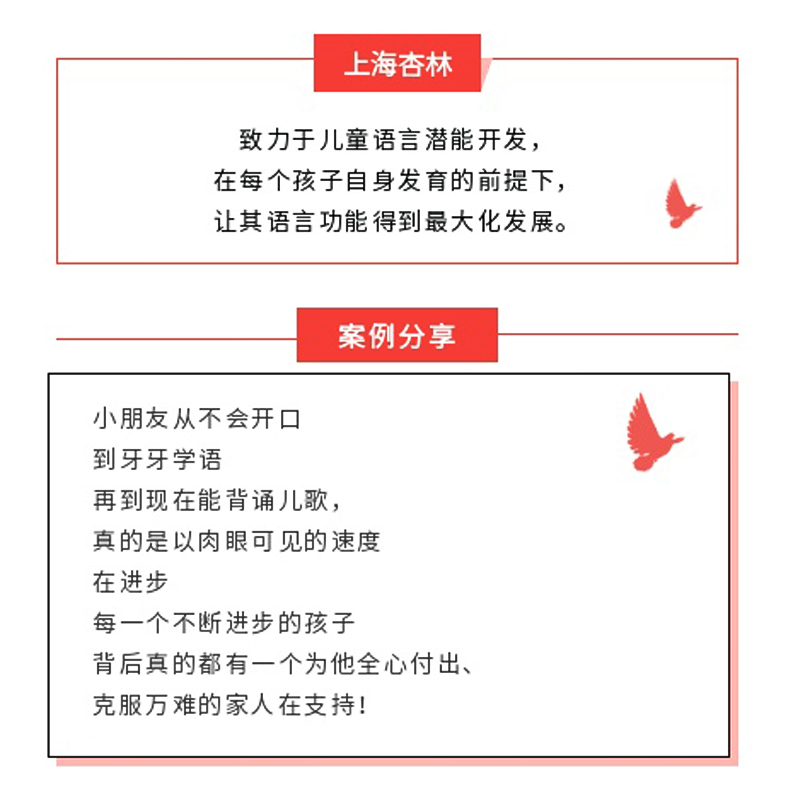 上海杏林

致力于儿童语言潜能开发，
在每个孩子自身发育的前提下，
让其语言功能得到最大化发展。

案例分享

小朋友从不会开口
到牙牙学语
再到现在能背诵儿歌，
真的是以肉眼可见的速度
在进步
每一个不断进步的孩子
背后真的都有一个为他全心付出、
克服万难的家人在支持！